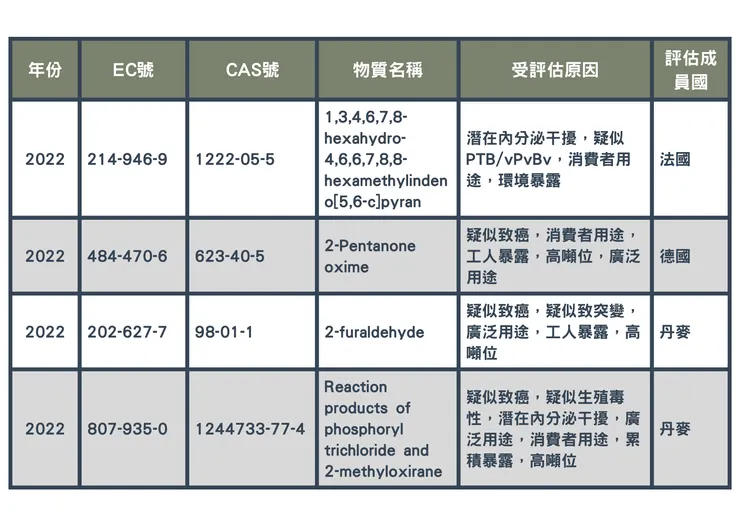 | 年份 | EC號 | CAS號 | 物質名稱 | 受評估原因 | 評估成員國 |
|---|---|---|---|---|---|
| 2022 | 214-946-9 | 1222-05-5 | 1,3,4,6,7,8-hexahydro-4,6,6,7,8,8-hexamethylindeno[5,6-c]pyran | 潛在內分泌干擾，疑似PTB/vPvBv，消費者用途，環境暴露 | 法國 |
| 2022 | 484-470-6 | 623-40-5 | 2-Pentanone oxime | 疑似致癌，消費者用途，工人暴露，高噸位，廣泛用途 | 德國 |
| 2022 | 202-627-7 | 98-01-1 | 2-furaldehyde | 疑似致癌，疑似致突變，廣泛用途，工人暴露，高噸位 | 丹麥 |
| 2022 | 807-935-0 | 1244733-77-4 | Reaction products of phosphoryl trichloride and 2-methyloxirane | 疑似致癌，疑似生殖毒性，潛在內分泌干擾，廣泛用途，消費者用途，累積暴露，高噸位 | 丹麥 |